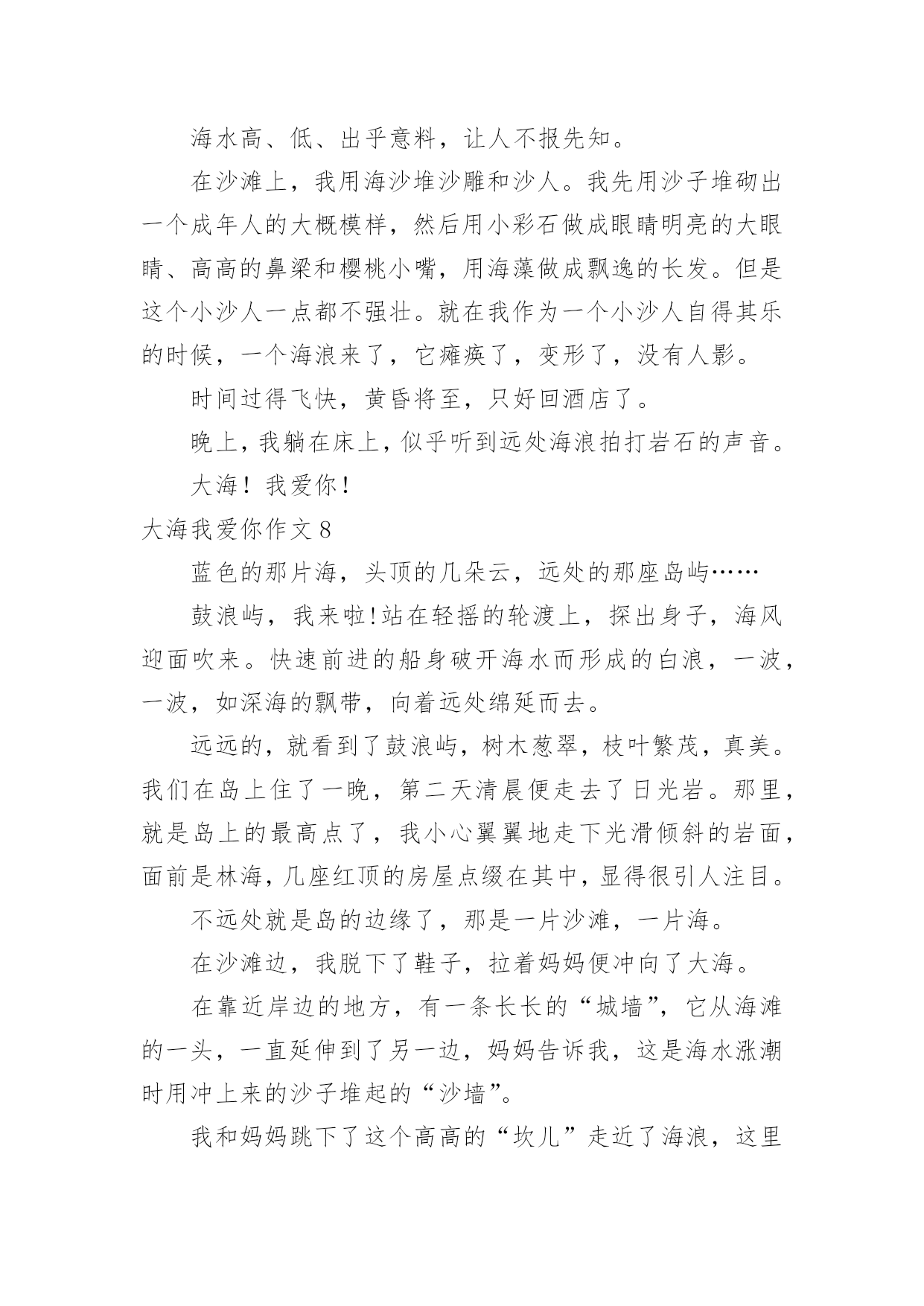 海水高、低、出乎意料，让人不报先知。

在沙滩上，我用海沙堆沙雕和沙人。我先用沙子堆砌出一个成年人的大概模样，然后用小彩石做成眼睛明亮的大眼睛、高高的鼻梁和樱桃小嘴，用海藻做成飘逸的长发。但是这个小沙人一点都不强壮。就在我作为一个小沙人自得其乐的时候，一个海浪来了，它瘫痪了，变形了，没有人影。

时间过得飞快，黄昏将至，只好回酒店了。

晚上，我躺在床上，似乎听到远处海浪拍打岩石的声音。

大海！我爱你！

大海我爱你作文 8

蓝色的那片海，头顶的几朵云，远处的那座岛屿……

鼓浪屿，我来啦!站在轻摇的轮渡上，探出身子，海风迎面吹来。快速前进的船身破开海水而形成的白浪，一波，一波，如深海的飘带，向着远处绵延而去。

远远的，就看到了鼓浪屿，树木葱翠，枝叶繁茂，真美。我们在岛上住了一晚，第二天清晨便走去了日光岩。那里，就是岛上的最高点了，我小心翼翼地走下光滑倾斜的岩面，面前是林海，几座红顶的房屋点缀在其中，显得很引人注目。

不远处就是岛的边缘了，那是一片沙滩，一片海。

在沙滩边，我脱下了鞋子，拉着妈妈便冲向了大海。

在靠近岸边的地方，有一条长长的“城墙”，它从海滩的一头，一直延伸到了另一边，妈妈告诉我，这是海水涨潮时用冲上来的沙子堆起的“沙墙”。

我和妈妈跳下了这个高高的“坎儿”走近了海浪，这里